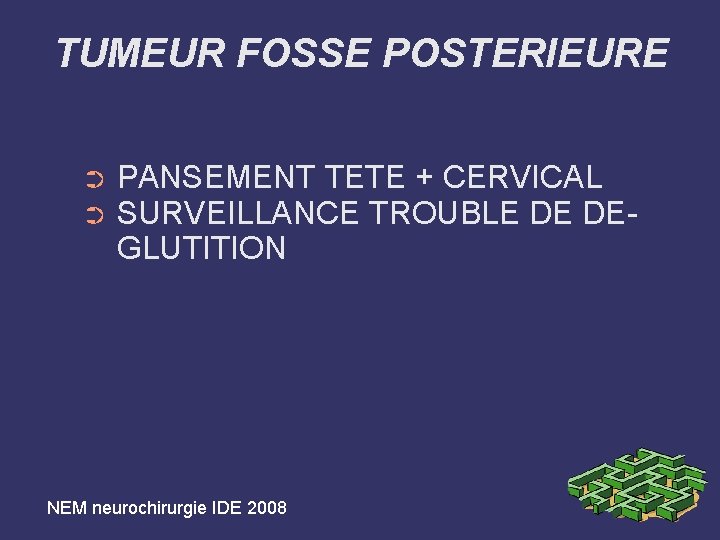 TUMEUR FOSSE POSTERIEURE

➲ PANSEMENT TETE + CERVICAL
➲ SURVEILLANCE TROUBLE DE DEGLUTITION

NEM neurochirurgie IDE 2008